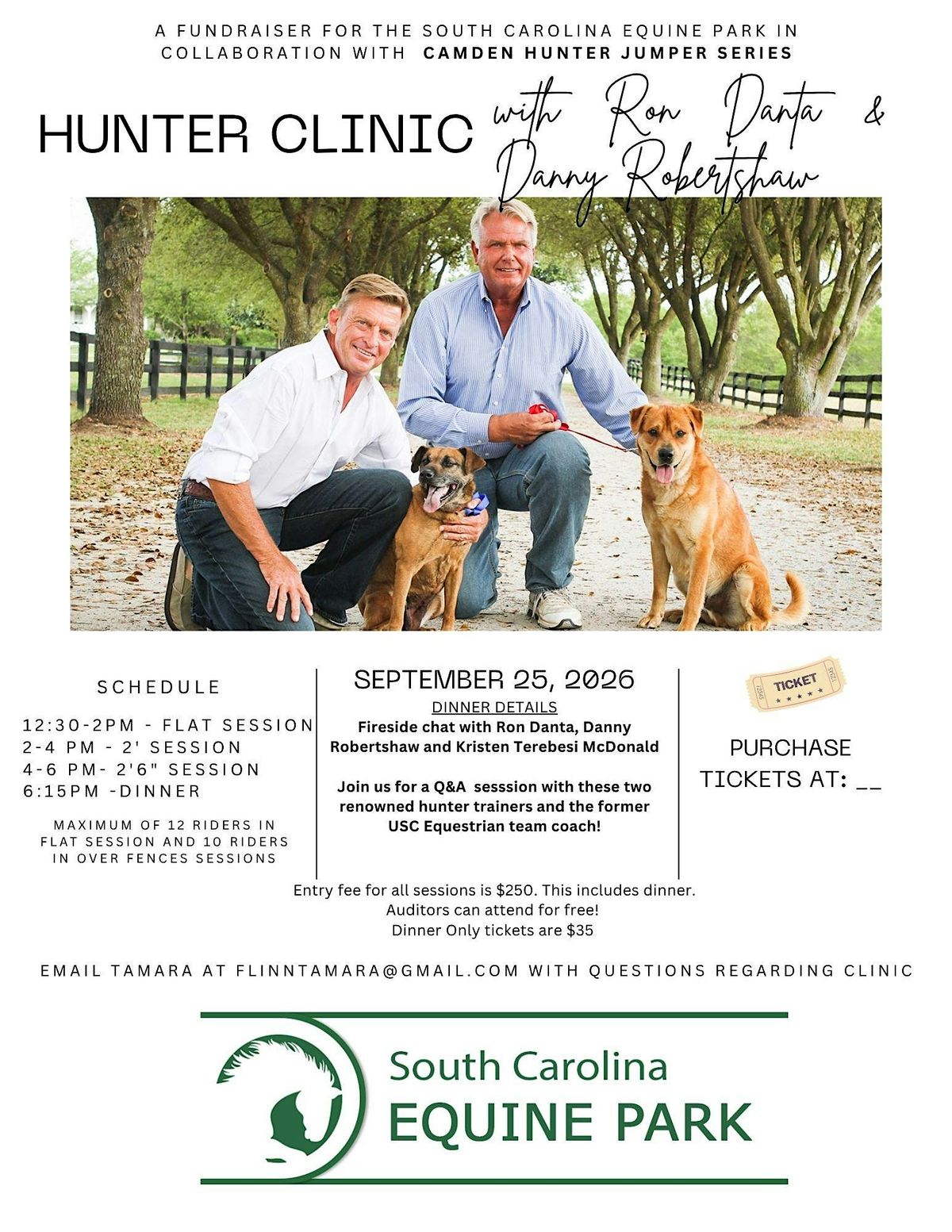 A FUNDRAISER FOR THE SOUTH CAROLINA EQUINE PARK IN COLLABORATION WITH CAMDEN HUNTER JUMPER SERIES

HUNTER CLINIC with Ron Danta & Danny Robertshaw

SCHEDULE

12:30-2PM - FLAT SESSION
2-4 PM - 2' SESSION
4-6 PM- 2'6" SESSION
6:15PM -DINNER

MAXIMUM OF 12 RIDERS IN FLAT SESSION AND 10 RIDERS IN OVER FENCES SESSIONS

SEPTEMBER 25, 2026

DINNER DETAILS

Fireside chat with Ron Danta, Danny Robertshaw and Kristen Terebesi McDonald

Join us for a Q&A sesssion with these two renowned hunter trainers and the former USC Equestrian team coach!

TICKET

PURCHASE TICKETS AT: __

Entry fee for all sessions is $250. This includes dinner.
Auditors can attend for free!
Dinner Only tickets are $35

EMAIL TAMARA AT FLINNTAMARA@GMAIL.COM WITH QUESTIONS REGARDING CLINIC

South Carolina
EQUINE PARK